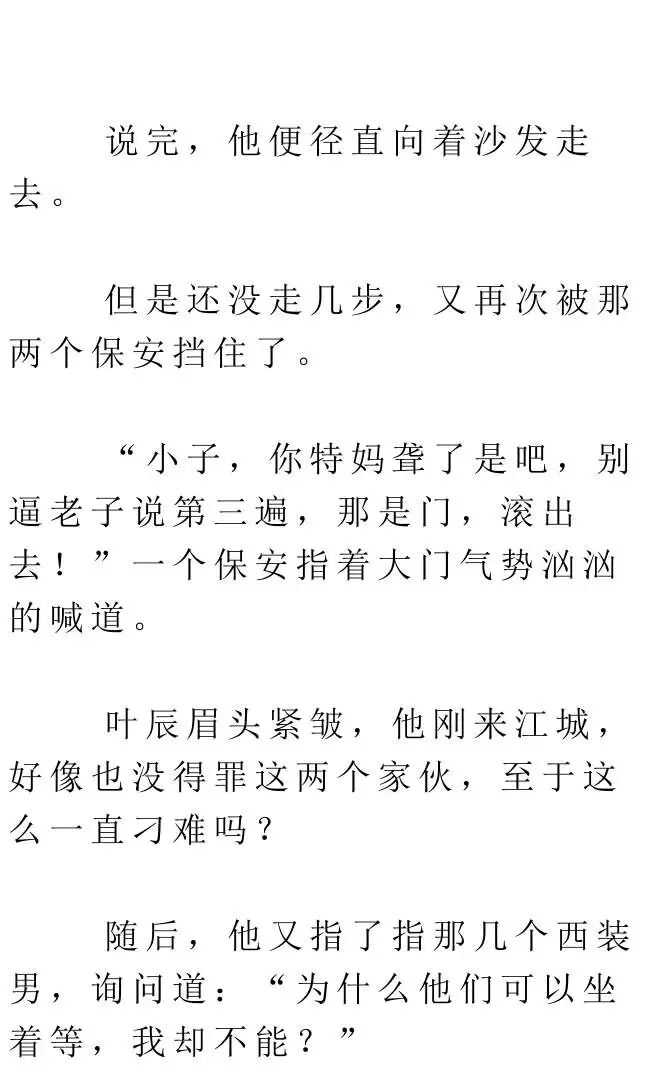 说完，他便径直向着沙发走去。

但是还没走几步，又再次被那两个保安挡住了。

“小子，你特妈聋了是吧，别逼老子说第三遍，那是门，滚出去！”一个保安指着大门气势汹汹的喊道。

叶辰眉头紧皱，他刚来江城，好像也没得罪这两个家伙，至于这么一直刁难吗？

随后，他又指了指那几个西装男，询问道：“为什么他们可以坐着等，我却不能？”